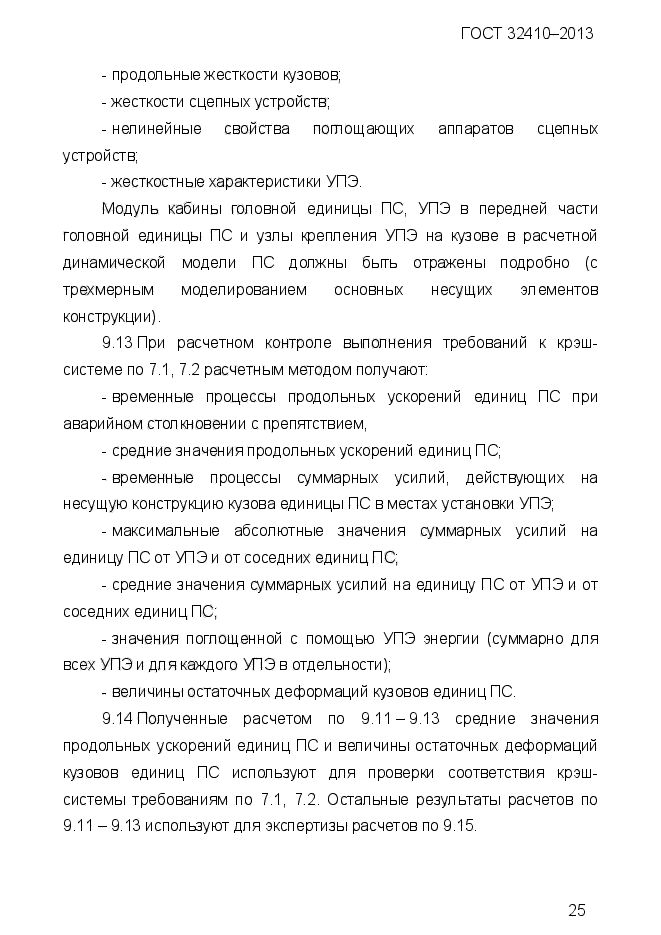 ГОСТ 32410–2013

- продольные жесткости кузовов;

- жесткости сцепных устройств;

- нелинейные свойства поглощающих аппаратов сцепных устройств;

- жесткостные характеристики УПЭ.

Модуль кабины головной единицы ПС, УПЭ в передней части головной единицы ПС и узлы крепления УПЭ на кузове в расчетной динамической модели ПС должны быть отражены подробно (с трехмерным моделированием основных несущих элементов конструкции).

9.13 При расчетном контроле выполнения требований к крэш-системе по 7.1, 7.2 расчетным методом получают:

- временные процессы продольных ускорений единиц ПС при аварийном столкновении с препятствием,

- средние значения продольных ускорений единиц ПС;

- временные процессы суммарных усилий, действующих на несущую конструкцию кузова единицы ПС в местах установки УПЭ;

- максимальные абсолютные значения суммарных усилий на единицу ПС от УПЭ и от соседних единиц ПС;

- средние значения суммарных усилий на единицу ПС от УПЭ и от соседних единиц ПС;

- значения поглощенной с помощью УПЭ энергии (суммарно для всех УПЭ и для каждого УПЭ в отдельности);

- величины остаточных деформаций кузовов единиц ПС.

9.14 Полученные расчетом по 9.11 – 9.13 средние значения продольных ускорений единиц ПС и величины остаточных деформаций кузовов единиц ПС используют для проверки соответствия крэш-системы требованиям по 7.1, 7.2. Остальные результаты расчетов по 9.11 – 9.13 используют для экспертизы расчетов по 9.15.

25